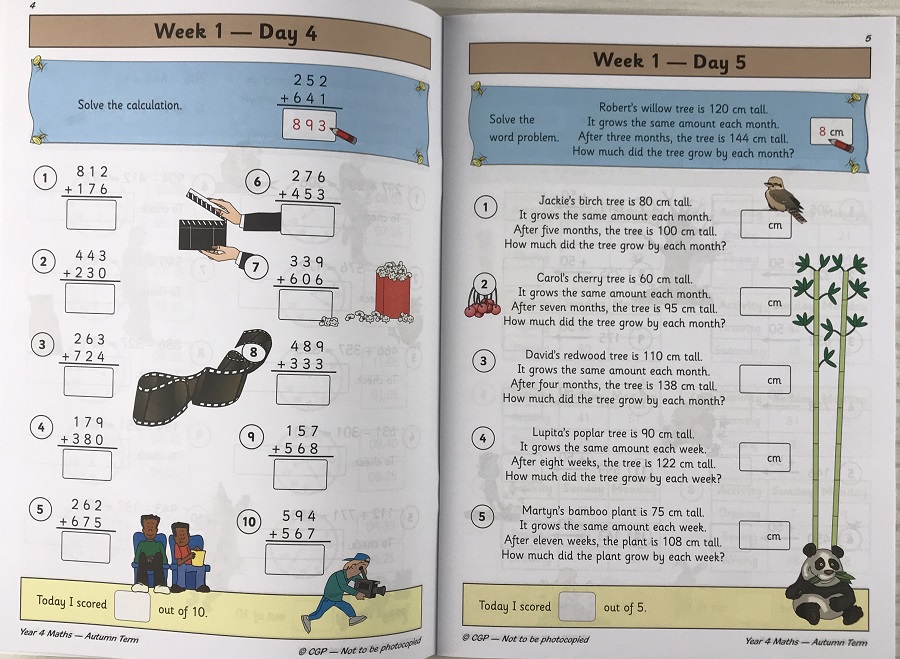 4

Week 1 — Day 4

Solve the calculation.

$\begin{array}{r} 252 \\ +641 \\ \hline 893 \end{array}$

1 $\begin{array}{r} 812 \\ +176 \\ \hline \end{array}$

2 $\begin{array}{r} 443 \\ +230 \\ \hline \end{array}$

3 $\begin{array}{r} 263 \\ +724 \\ \hline \end{array}$

4 $\begin{array}{r} 179 \\ +380 \\ \hline \end{array}$

5 $\begin{array}{r} 262 \\ +675 \\ \hline \end{array}$

6 $\begin{array}{r} 276 \\ +453 \\ \hline \end{array}$

7 $\begin{array}{r} 339 \\ +606 \\ \hline \end{array}$

8 $\begin{array}{r} 489 \\ +333 \\ \hline \end{array}$

9 $\begin{array}{r} 157 \\ +568 \\ \hline \end{array}$

10 $\begin{array}{r} 594 \\ +567 \\ \hline \end{array}$

Today I scored out of 10.

Year 4 Maths — Autumn Term

© CGP — Not to be photocopied

5

Week 1 — Day 5

Solve the word problem.

Robert's willow tree is 120 cm tall. It grows the same amount each month. After three months, the tree is 144 cm tall. How much did the tree grow by each month?

8 cm

1 Jackie's birch tree is 80 cm tall. It grows the same amount each month. After five months, the tree is 100 cm tall. How much did the tree grow by each month?

cm

2 Carol's cherry tree is 60 cm tall. It grows the same amount each month. After seven months, the tree is 95 cm tall. How much did the tree grow by each month?

cm

3 David's redwood tree is 110 cm tall. It grows the same amount each month. After four months, the tree is 138 cm tall. How much did the tree grow by each month?

cm

4 Lupita's poplar tree is 90 cm tall. It grows the same amount each week. After eight weeks, the tree is 122 cm tall. How much did the tree grow by each week?

cm

5 Martyn's bamboo plant is 75 cm tall. It grows the same amount each week. After eleven weeks, the plant is 108 cm tall. How much did the plant grow by each week?

cm

Today I scored out of 5.

© CGP — Not to be photocopied

Year 4 Maths — Autumn Term